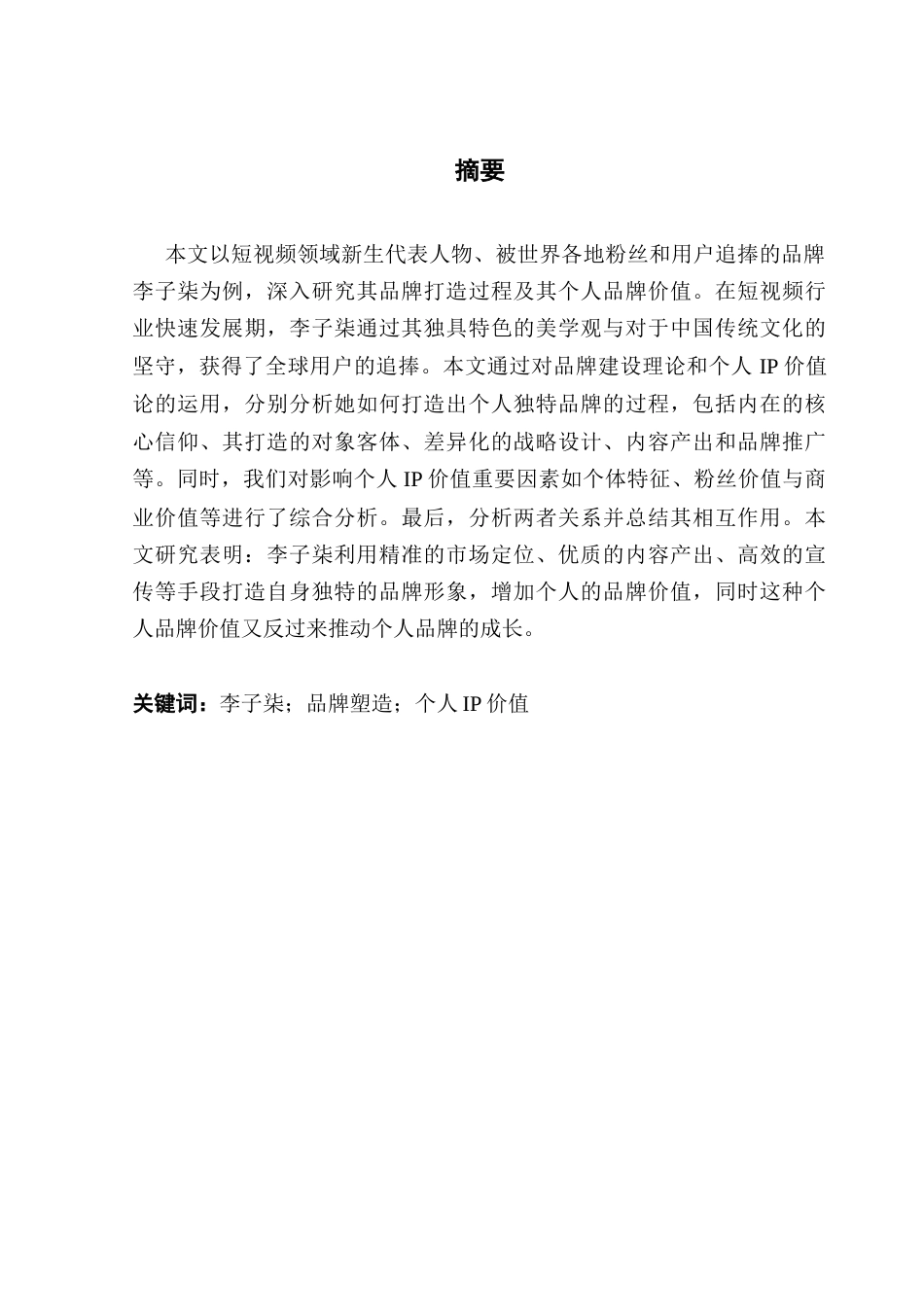 摘要

本文以短视频领域新生代表人物、被世界各地粉丝和用户追捧的品牌李子柒为例，深入研究其品牌打造过程及其个人品牌价值。在短视频行业快速发展期，李子柒通过其独具特色的美学观与对于中国传统文化的坚守，获得了全球用户的追捧。本文通过对品牌建设理论和个人 IP 价值论的运用，分别分析她如何打造出个人独特品牌的过程，包括内在的核心信仰、其打造的对象客体、差异化的战略设计、内容产出和品牌推广等。同时，我们对影响个人 IP 价值重要因素如个体特征、粉丝价值与商业价值等进行了综合分析。最后，分析两者关系并总结其相互作用。本文研究表明：李子柒利用精准的市场定位、优质的内容产出、高效的宣传等手段打造自身独特的品牌形象，增加个人的品牌价值，同时这种个人品牌价值又反过来推动个人品牌的成长。

关键词：李子柒；品牌塑造；个人 IP 价值